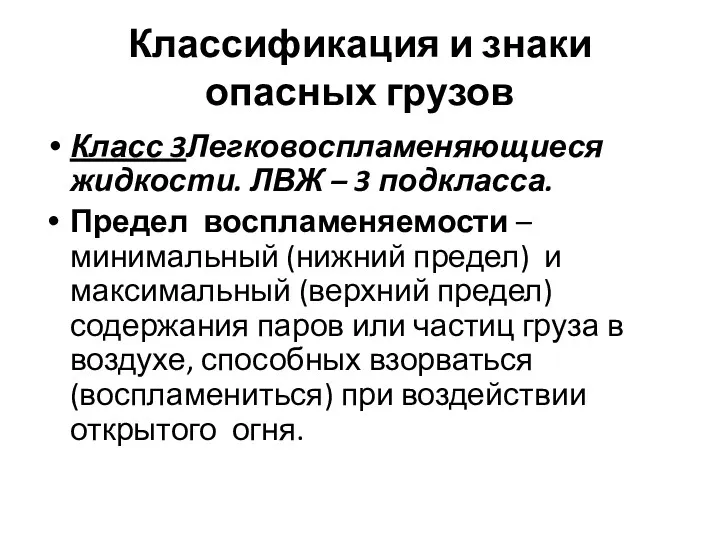 Классификация и знаки опасных грузов

• Класс 3Легковоспламеняющиеся жидкости. ЛВЖ – 3 подкласса.

• Предел воспламеняемости – минимальный (нижний предел) и максимальный (верхний предел) содержания паров или частиц груза в воздухе, способных взорваться (воспламениться) при воздействии открытого огня.